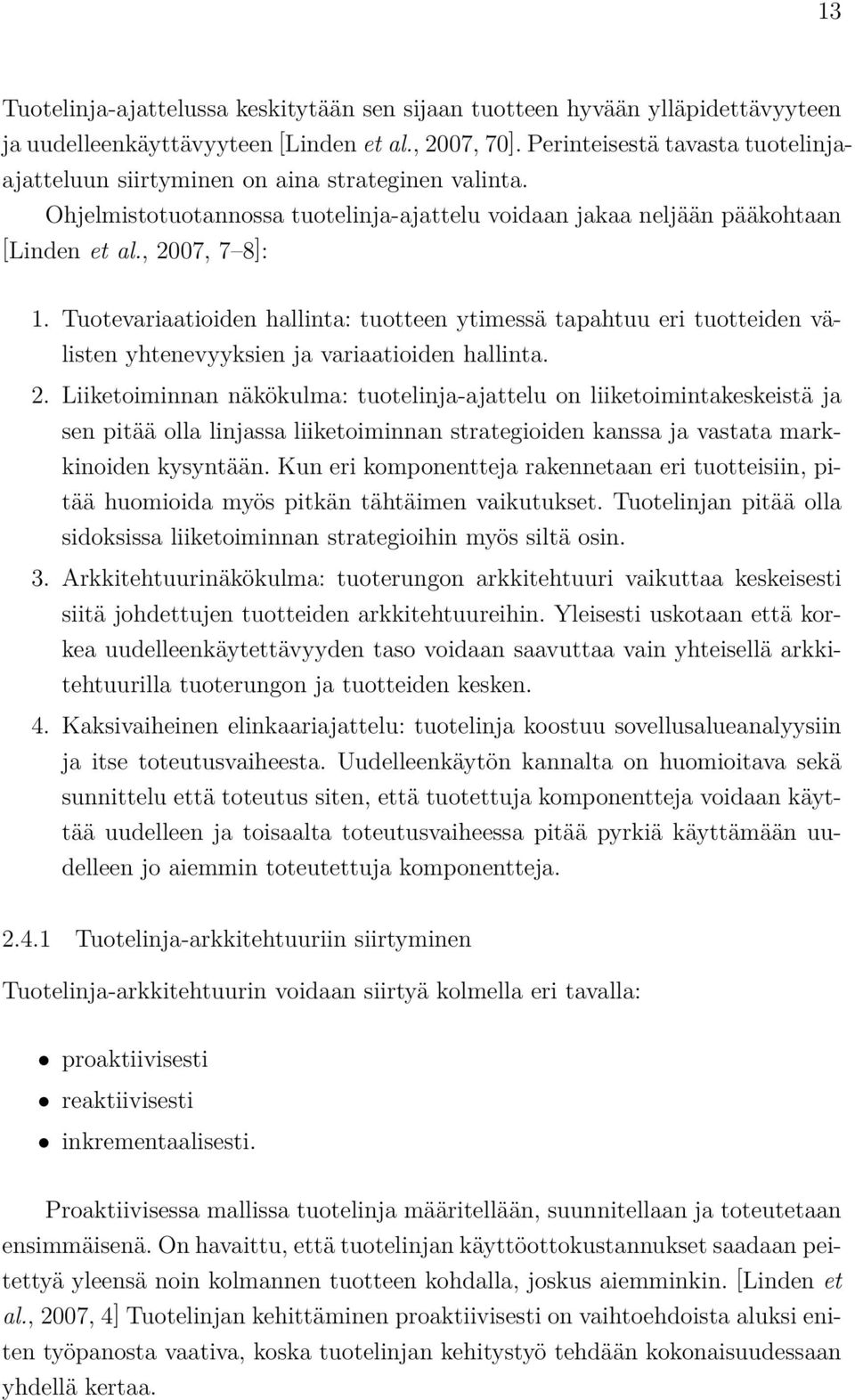 13

Tuotelinja-ajattelussa keskitytään sen sijaan tuotteen hyvään ylläpidettävyyteen ja uudelleenkäyttävyyteen [Linden et al., 2007, 70]. Perinteisestä tavasta tuotelinja-ajatteluun siirtyminen on aina strateginen valinta. Ohjelmistotuotannossa tuotelinja-ajattelu voidaan jakaa neljään pääkohtaan [Linden et al., 2007, 7–8]:

1. Tuotevariaatioiden hallinta: tuotteen ytimessä tapahtuu eri tuotteiden välisten yhtenevyyksien ja variaatioiden hallinta.

2. Liiketoiminnan näkökulma: tuotelinja-ajattelu on liiketoimintakeskeistä ja sen pitää olla linjassa liiketoiminnan strategioiden kanssa ja vastata markkinoiden kysyntään. Kun eri komponentteja rakennetaan eri tuotteisiin, pitää huomioida myös pitkän tähtäimen vaikutukset. Tuotelinjan pitää olla sidoksissa liiketoiminnan strategioihin myös siltä osin.

3. Arkkitehtuurinäkökulma: tuoterungon arkkitehtuuri vaikuttaa keskeisesti siitä johdettujen tuotteiden arkkitehtuureihin. Yleisesti uskotaan että korkea uudelleenkäytettävyyden taso voidaan saavuttaa vain yhteisellä arkkitehtuurilla tuoterungon ja tuotteiden kesken.

4. Kaksivaiheinen elinkaariajattelu: tuotelinja koostuu sovellusalueanalyysiin ja itse toteutusvaiheesta. Uudelleenkäytön kannalta on huomioitava sekä sunnittelu että toteutus siten, että tuotettuja komponentteja voidaan käyttää uudelleen ja toisaalta toteutusvaiheessa pitää pyrkiä käyttämään uudelleen jo aiemmin toteutettuja komponentteja.

2.4.1 Tuotelinja-arkkitehtuuriin siirtyminen

Tuotelinja-arkkitehtuurin voidaan siirtyä kolmella eri tavalla:

• proaktiivisesti
• reaktiivisesti
• inkrementaalisesti.

Proaktiivisessa mallissa tuotelinja määritellään, suunnitellaan ja toteutetaan ensimmäisenä. On havaittu, että tuotelinjan käyttöottokustannukset saadaan peitettyä yleensä noin kolmannen tuotteen kohdalla, joskus aiemminkin. [Linden et al., 2007, 4] Tuotelinjan kehittäminen proaktiivisesti on vaihtoehdoista aluksi eniten työpanosta vaativa, koska tuotelinjan kehitystyö tehdään kokonaisuudessaan yhdellä kertaa.